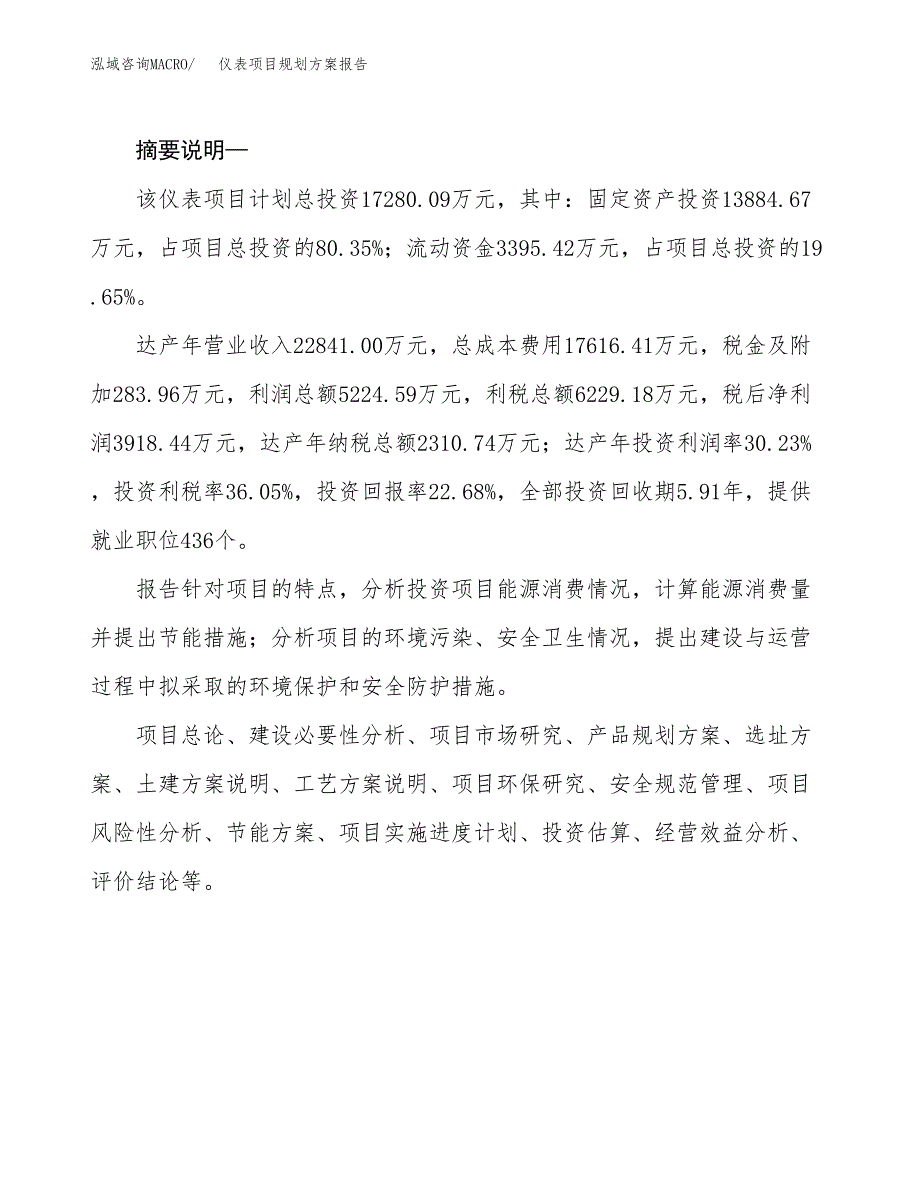 泓域咨询MACRO/　　仪表项目规划方案报告

摘要说明—

该仪表项目计划总投资17280.09万元，其中：固定资产投资13884.67万元，占项目总投资的80.35%；流动资金3395.42万元，占项目总投资的19.65%。

达产年营业收入22841.00万元，总成本费用17616.41万元，税金及附加283.96万元，利润总额5224.59万元，利税总额6229.18万元，税后净利润3918.44万元，达产年纳税总额2310.74万元；达产年投资利润率30.23%，投资利税率36.05%，投资回报率22.68%，全部投资回收期5.91年，提供就业职位436个。

报告针对项目的特点，分析投资项目能源消费情况，计算能源消费量并提出节能措施；分析项目的环境污染、安全卫生情况，提出建设与运营过程中拟采取的环境保护和安全防护措施。

项目总论、建设必要性分析、项目市场研究、产品规划方案、选址方案、土建方案说明、工艺方案说明、项目环保研究、安全规范管理、项目风险性分析、节能方案、项目实施进度计划、投资估算、经营效益分析、评价结论等。